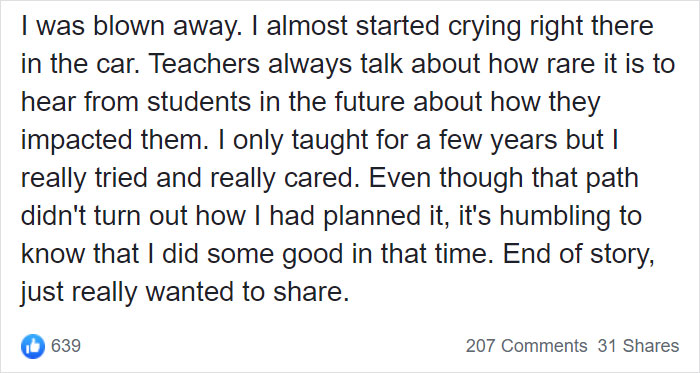 I was blown away. I almost started crying right there in the car. Teachers always talk about how rare it is to hear from students in the future about how they impacted them. I only taught for a few years but I really tried and really cared. Even though that path didn't turn out how I had planned it, it's humbling to know that I did some good in that time. End of story, just really wanted to share.

639

207 Comments 31 Shares